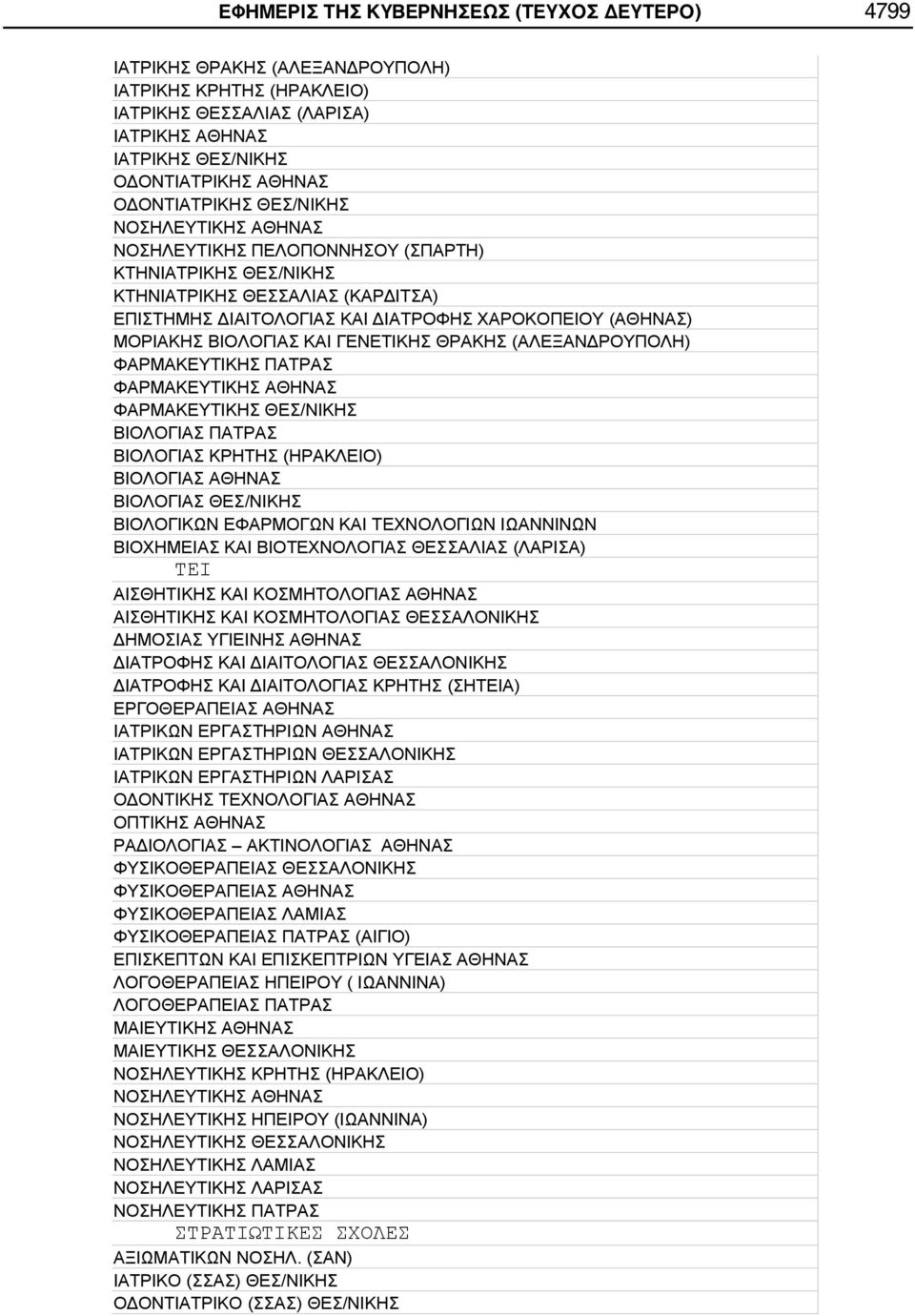 ΕΦΗΜΕΡΙΣ ΤΗΣ ΚΥΒΕΡΝΗΣΕΩΣ (ΤΕΥΧΟΣ ΔΕΥΤΕΡΟ) 4799

ΙΑΤΡΙΚΗΣ ΘΡΑΚΗΣ (ΑΛΕΞΑΝΔΡΟΥΠΟΛΗ)
ΙΑΤΡΙΚΗΣ ΚΡΗΤΗΣ (ΗΡΑΚΛΕΙΟ)
ΙΑΤΡΙΚΗΣ ΘΕΣΣΑΛΙΑΣ (ΛΑΡΙΣΑ)
ΙΑΤΡΙΚΗΣ ΑΘΗΝΑΣ
ΙΑΤΡΙΚΗΣ ΘΕΣ/ΝΙΚΗΣ
ΟΔΟΝΤΙΑΤΡΙΚΗΣ ΑΘΗΝΑΣ
ΟΔΟΝΤΙΑΤΡΙΚΗΣ ΘΕΣ/ΝΙΚΗΣ
ΝΟΣΗΛΕΥΤΙΚΗΣ ΑΘΗΝΑΣ
ΝΟΣΗΛΕΥΤΙΚΗΣ ΠΕΛΟΠΟΝΝΗΣΟΥ (ΣΠΑΡΤΗ)
ΚΤΗΝΙΑΤΡΙΚΗΣ ΘΕΣ/ΝΙΚΗΣ
ΚΤΗΝΙΑΤΡΙΚΗΣ ΘΕΣΣΑΛΙΑΣ (ΚΑΡΔΙΤΣΑ)
ΕΠΙΣΤΗΜΗΣ ΔΙΑΙΤΟΛΟΓΙΑΣ ΚΑΙ ΔΙΑΤΡΟΦΗΣ ΧΑΡΟΚΟΠΕΙΟΥ (ΑΘΗΝΑΣ)
ΜΟΡΙΑΚΗΣ ΒΙΟΛΟΓΙΑΣ ΚΑΙ ΓΕΝΕΤΙΚΗΣ ΘΡΑΚΗΣ (ΑΛΕΞΑΝΔΡΟΥΠΟΛΗ)
ΦΑΡΜΑΚΕΥΤΙΚΗΣ ΠΑΤΡΑΣ
ΦΑΡΜΑΚΕΥΤΙΚΗΣ ΑΘΗΝΑΣ
ΦΑΡΜΑΚΕΥΤΙΚΗΣ ΘΕΣ/ΝΙΚΗΣ
ΒΙΟΛΟΓΙΑΣ ΠΑΤΡΑΣ
ΒΙΟΛΟΓΙΑΣ ΚΡΗΤΗΣ (ΗΡΑΚΛΕΙΟ)
ΒΙΟΛΟΓΙΑΣ ΑΘΗΝΑΣ
ΒΙΟΛΟΓΙΑΣ ΘΕΣ/ΝΙΚΗΣ
ΒΙΟΛΟΓΙΚΩΝ ΕΦΑΡΜΟΓΩΝ ΚΑΙ ΤΕΧΝΟΛΟΓΙΩΝ ΙΩΑΝΝΙΝΩΝ
ΒΙΟΧΗΜΕΙΑΣ ΚΑΙ ΒΙΟΤΕΧΝΟΛΟΓΙΑΣ ΘΕΣΣΑΛΙΑΣ (ΛΑΡΙΣΑ)
ΤΕΙ
ΑΙΣΘΗΤΙΚΗΣ ΚΑΙ ΚΟΣΜΗΤΟΛΟΓΙΑΣ ΑΘΗΝΑΣ
ΑΙΣΘΗΤΙΚΗΣ ΚΑΙ ΚΟΣΜΗΤΟΛΟΓΙΑΣ ΘΕΣΣΑΛΟΝΙΚΗΣ
ΔΗΜΟΣΙΑΣ ΥΓΙΕΙΝΗΣ ΑΘΗΝΑΣ
ΔΙΑΤΡΟΦΗΣ ΚΑΙ ΔΙΑΙΤΟΛΟΓΙΑΣ ΘΕΣΣΑΛΟΝΙΚΗΣ
ΔΙΑΤΡΟΦΗΣ ΚΑΙ ΔΙΑΙΤΟΛΟΓΙΑΣ ΚΡΗΤΗΣ (ΣΗΤΕΙΑ)
ΕΡΓΟΘΕΡΑΠΕΙΑΣ ΑΘΗΝΑΣ
ΙΑΤΡΙΚΩΝ ΕΡΓΑΣΤΗΡΙΩΝ ΑΘΗΝΑΣ
ΙΑΤΡΙΚΩΝ ΕΡΓΑΣΤΗΡΙΩΝ ΘΕΣΣΑΛΟΝΙΚΗΣ
ΙΑΤΡΙΚΩΝ ΕΡΓΑΣΤΗΡΙΩΝ ΛΑΡΙΣΑΣ
ΟΔΟΝΤΙΚΗΣ ΤΕΧΝΟΛΟΓΙΑΣ ΑΘΗΝΑΣ
ΟΠΤΙΚΗΣ ΑΘΗΝΑΣ
ΡΑΔΙΟΛΟΓΙΑΣ – ΑΚΤΙΝΟΛΟΓΙΑΣ ΑΘΗΝΑΣ
ΦΥΣΙΚΟΘΕΡΑΠΕΙΑΣ ΘΕΣΣΑΛΟΝΙΚΗΣ
ΦΥΣΙΚΟΘΕΡΑΠΕΙΑΣ ΑΘΗΝΑΣ
ΦΥΣΙΚΟΘΕΡΑΠΕΙΑΣ ΛΑΜΙΑΣ
ΦΥΣΙΚΟΘΕΡΑΠΕΙΑΣ ΠΑΤΡΑΣ (ΑΙΓΙΟ)
ΕΠΙΣΚΕΠΤΩΝ ΚΑΙ ΕΠΙΣΚΕΠΤΡΙΩΝ ΥΓΕΙΑΣ ΑΘΗΝΑΣ
ΛΟΓΟΘΕΡΑΠΕΙΑΣ ΗΠΕΙΡΟΥ ( ΙΩΑΝΝΙΝΑ)
ΛΟΓΟΘΕΡΑΠΕΙΑΣ ΠΑΤΡΑΣ
ΜΑΙΕΥΤΙΚΗΣ ΑΘΗΝΑΣ
ΜΑΙΕΥΤΙΚΗΣ ΘΕΣΣΑΛΟΝΙΚΗΣ
ΝΟΣΗΛΕΥΤΙΚΗΣ ΚΡΗΤΗΣ (ΗΡΑΚΛΕΙΟ)
ΝΟΣΗΛΕΥΤΙΚΗΣ ΑΘΗΝΑΣ
ΝΟΣΗΛΕΥΤΙΚΗΣ ΗΠΕΙΡΟΥ (ΙΩΑΝΝΙΝΑ)
ΝΟΣΗΛΕΥΤΙΚΗΣ ΘΕΣΣΑΛΟΝΙΚΗΣ
ΝΟΣΗΛΕΥΤΙΚΗΣ ΛΑΜΙΑΣ
ΝΟΣΗΛΕΥΤΙΚΗΣ ΛΑΡΙΣΑΣ
ΝΟΣΗΛΕΥΤΙΚΗΣ ΠΑΤΡΑΣ
ΣΤΡΑΤΙΩΤΙΚΕΣ ΣΧΟΛΕΣ
ΑΞΙΩΜΑΤΙΚΩΝ ΝΟΣΗΛ. (ΣΑΝ)
ΙΑΤΡΙΚΟ (ΣΣΑΣ) ΘΕΣ/ΝΙΚΗΣ
ΟΔΟΝΤΙΑΤΡΙΚΟ (ΣΣΑΣ) ΘΕΣ/ΝΙΚΗΣ